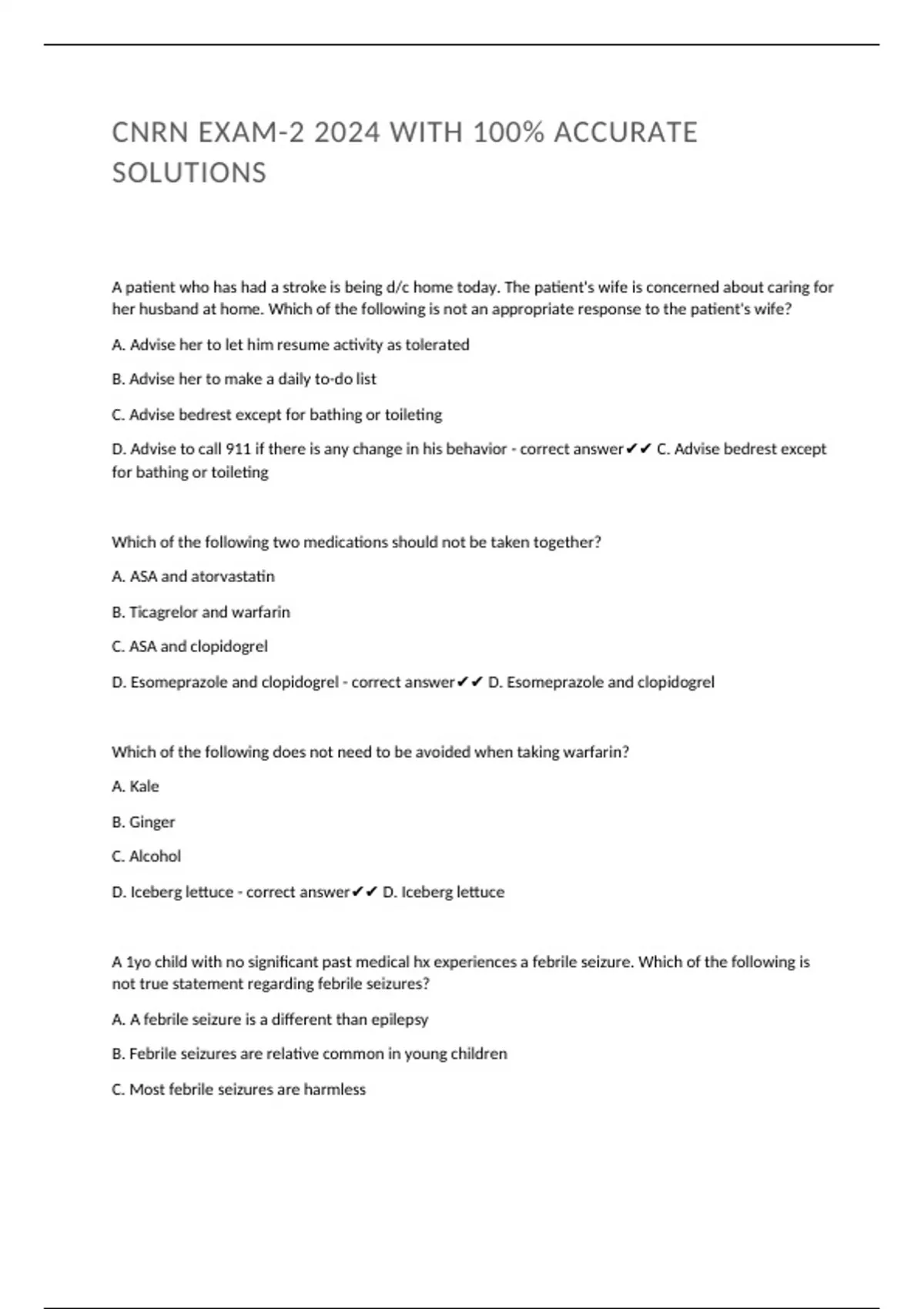 CNRN EXAM-2 2024 WITH 100% ACCURATE SOLUTIONS

A patient who has had a stroke is being d/c home today. The patient's wife is concerned about caring for her husband at home. Which of the following is not an appropriate response to the patient's wife?

A. Advise her to let him resume activity as tolerated

B. Advise her to make a daily to-do list

C. Advise bedrest except for bathing or toileting

D. Advise to call 911 if there is any change in his behavior - correct answer✔✔ C. Advise bedrest except for bathing or toileting

Which of the following two medications should not be taken together?

A. ASA and atorvastatin

B. Ticagrelor and warfarin

C. ASA and clopidogrel

D. Esomeprazole and clopidogrel - correct answer✔✔ D. Esomeprazole and clopidogrel

Which of the following does not need to be avoided when taking warfarin?

A. Kale

B. Ginger

C. Alcohol

D. Iceberg lettuce - correct answer✔✔ D. Iceberg lettuce

A 1yo child with no significant past medical hx experiences a febrile seizure. Which of the following is not true statement regarding febrile seizures?

A. A febrile seizure is a different than epilepsy

B. Febrile seizures are relative common in young children

C. Most febrile seizures are harmless